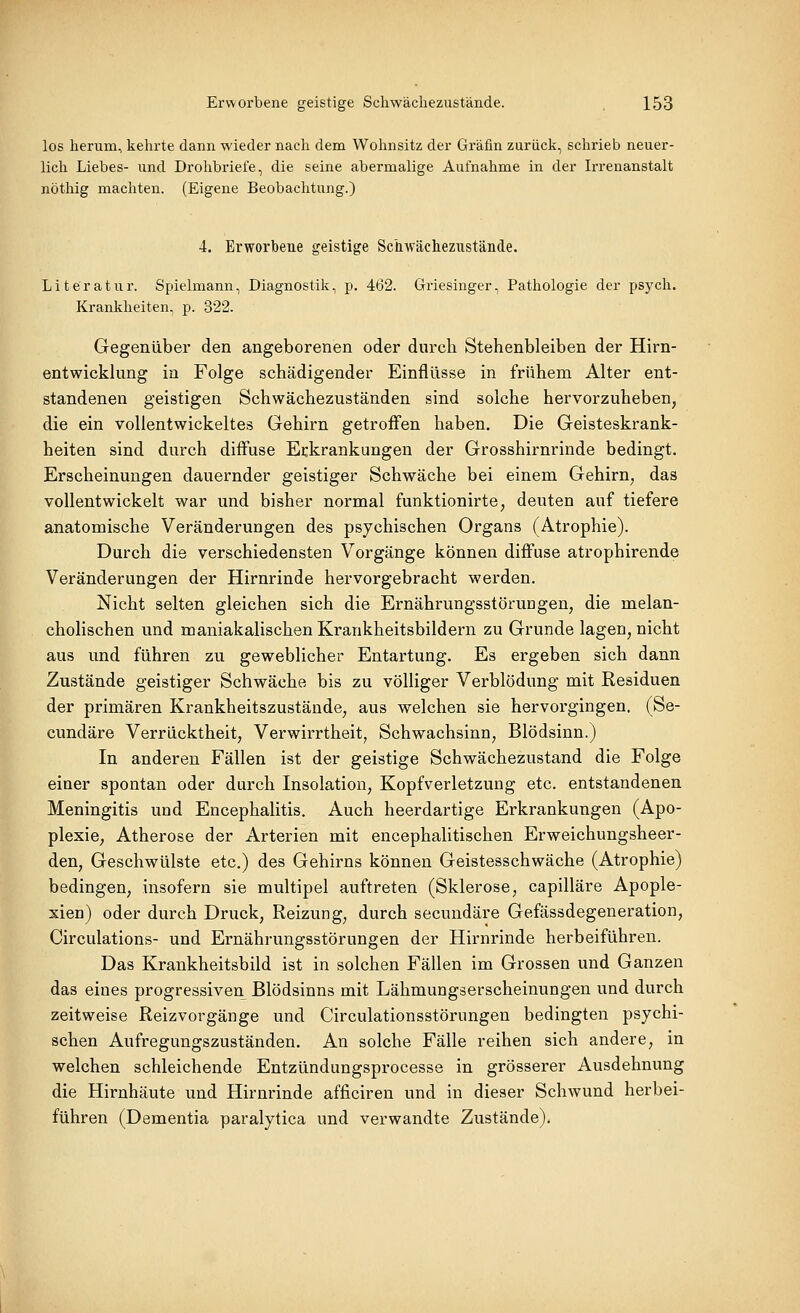 Erworbene geistige Schwächezustände. 153

los herum, kehrte dann wieder nach dem Wohnsitz der Gräfin zurück, schrieb neuerlich Liebes- und Drohbriefe, die seine abermalige Aufnahme in der Irrenanstalt nöthig machten. (Eigene Beobachtung.)

4. Erworbene geistige Schwächezustände.

Literatur. Spielmann, Diagnostik, p. 462. Griesinger, Pathologie der psych. Krankheiten, p. 322.

Gegenüber den angeborenen oder durch Stehenbleiben der Hirnentwicklung in Folge schädigender Einflüsse in frühem Alter entstandenen geistigen Schwächezuständen sind solche hervorzuheben, die ein vollentwickeltes Gehirn getroffen haben. Die Geisteskrankheiten sind durch diffuse Erkrankungen der Grosshirnrinde bedingt. Erscheinungen dauernder geistiger Schwäche bei einem Gehirn, das vollentwickelt war und bisher normal funktionirte, deuten auf tiefere anatomische Veränderungen des psychischen Organs (Atrophie).

Durch die verschiedensten Vorgänge können diffuse atrophirende Veränderungen der Hirnrinde hervorgebracht werden.

Nicht selten gleichen sich die Ernährungsstörungen, die melancholischen und maniakalischen Krankheitsbildern zu Grunde lagen, nicht aus und führen zu geweblicher Entartung. Es ergeben sich dann Zustände geistiger Schwäche bis zu völliger Verblödung mit Residuen der primären Krankheitszustände, aus welchen sie hervorgingen. (Secundäre Verrücktheit, Verwirrtheit, Schwachsinn, Blödsinn.)

In anderen Fällen ist der geistige Schwächezustand die Folge einer spontan oder durch Insolation, Kopfverletzung etc. entstandenen Meningitis und Encephalitis. Auch heerdartige Erkrankungen (Apoplexie, Atherose der Arterien mit encephalitischen Erweichungsheerden, Geschwülste etc.) des Gehirns können Geistesschwäche (Atrophie) bedingen, insofern sie multipel auftreten (Sklerose, capilläre Apoplexien) oder durch Druck, Reizung, durch secundäre Gefässdegeneration, Circulations- und Ernährungsstörungen der Hirnrinde herbeiführen.

Das Krankheitsbild ist in solchen Fällen im Grossen und Ganzen das eines progressiven Blödsinns mit Lähmungserscheinungen und durch zeitweise Reizvorgänge und Circulationsstörungen bedingten psychischen Aufregungszuständen. An solche Fälle reihen sich andere, in welchen schleichende Entzündungsprocesse in grösserer Ausdehnung die Hirnhäute und Hirnrinde afficiren und in dieser Schwund herbeiführen (Dementia paralytica und verwandte Zustände).